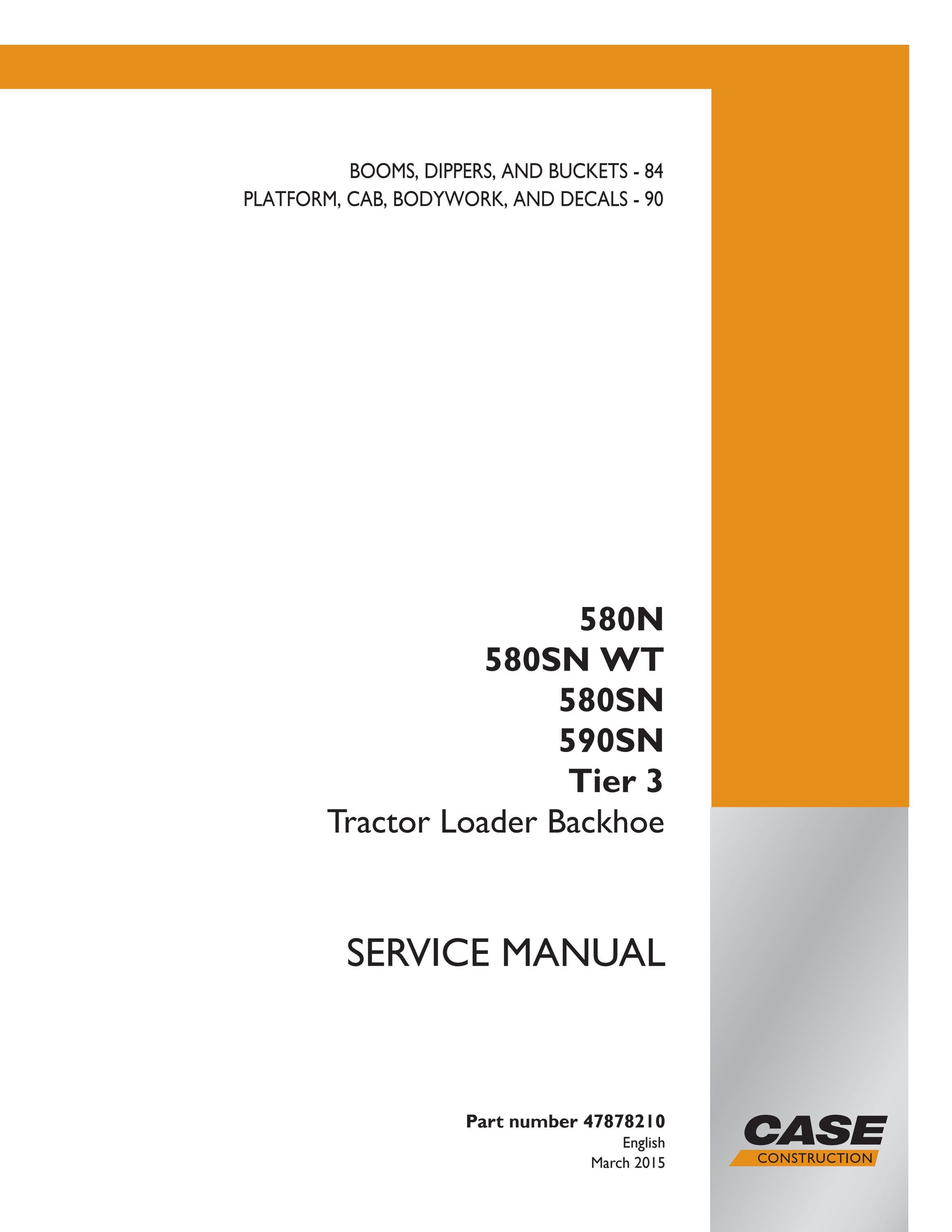 BOOMS, DIPPERS, AND BUCKETS - 84
PLATFORM, CAB, BODYWORK, AND DECALS - 90

580N
580SN WT
580SN
590SN
Tier 3
Tractor Loader Backhoe

SERVICE MANUAL

Part number 47878210
English
March 2015

CASE
CONSTRUCTION